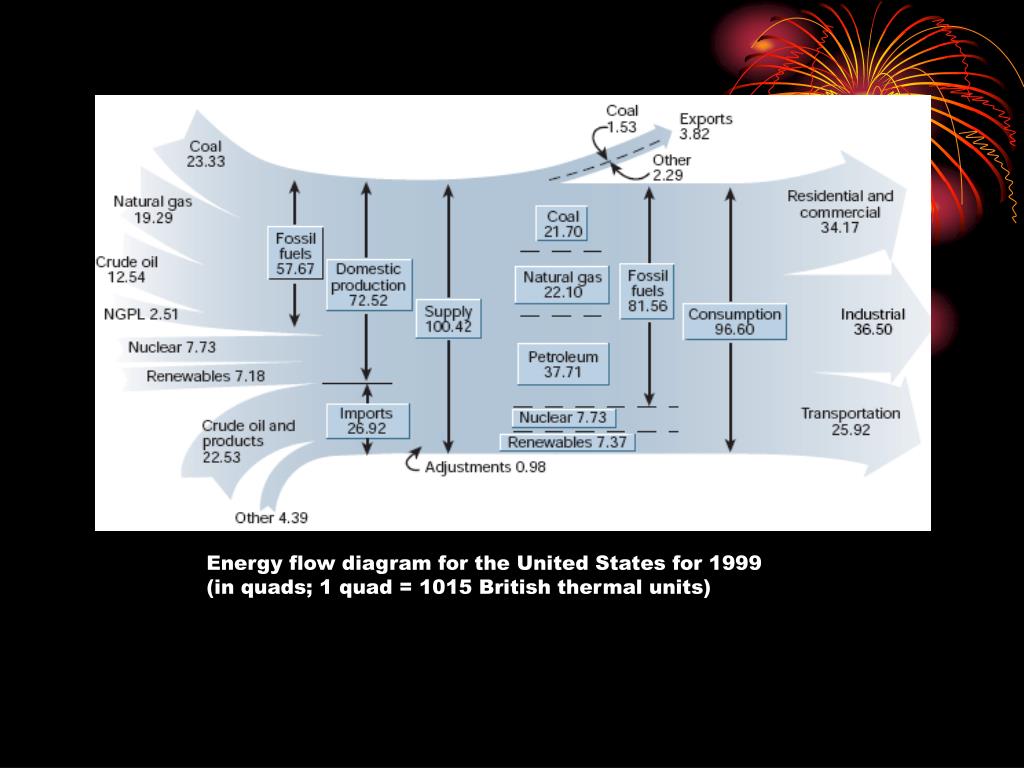 Coal 23.33

Natural gas 19.29

Crude oil 12.54

NGPL 2.51

Nuclear 7.73

Renewables 7.18

Crude oil and products 22.53

Other 4.39

Fossil fuels 57.67

Domestic production 72.52

Imports 26.92

Supply 100.42

Adjustments 0.98

Coal 1.53

Exports 3.82

Other 2.29

Coal 21.70

Natural gas 22.10

Petroleum 37.71

Nuclear 7.73

Renewables 7.37

Fossil fuels 81.56

Consumption 96.60

Residential and commercial 34.17

Industrial 36.50

Transportation 25.92

Energy flow diagram for the United States for 1999 (in quads; 1 quad = 1015 British thermal units)